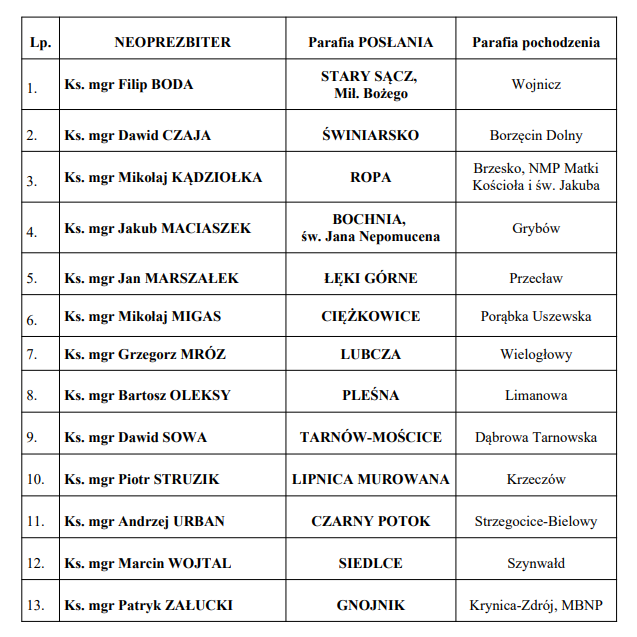 | Lp. | NEOPREZBITER | Parafia POSŁANIA | Parafia pochodzenia |
|---|---|---|---|
| 1. | Ks. mgr Filip BODA | STARY SĄCZ, Mił. Bożego | Wojnicz |
| 2. | Ks. mgr Dawid CZAJA | ŚWINIARSKO | Borzęcin Dolny |
| 3. | Ks. mgr Mikołaj KĄDZIOŁKA | ROPA | Brzesko, NMP Matki Kościoła i św. Jakuba |
| 4. | Ks. mgr Jakub MACIASZEK | BOCHNIA, św. Jana Nepomucena | Grybów |
| 5. | Ks. mgr Jan MARSZAŁEK | ŁĘKI GÓRNE | Przecław |
| 6. | Ks. mgr Mikołaj MIGAS | CIĘŻKOWICE | Porąbka Uszewska |
| 7. | Ks. mgr Grzegorz MRÓZ | LUBCZA | Wielogłowy |
| 8. | Ks. mgr Bartosz OLEKSY | PLEŚNA | Limanowa |
| 9. | Ks. mgr Dawid SOWA | TARNÓW-MOŚCICE | Dąbrowa Tarnowska |
| 10. | Ks. mgr Piotr STRUZIK | LIPNICA MUROWANA | Krzeczów |
| 11. | Ks. mgr Andrzej URBAN | CZARNY POTOK | Strzegocice-Bielowy |
| 12. | Ks. mgr Marcin WOJTAL | SIEDLCE | Szynwałd |
| 13. | Ks. mgr Patryk ZAŁUCKI | GNOJNIK | Krynica-Zdrój, MBNP |